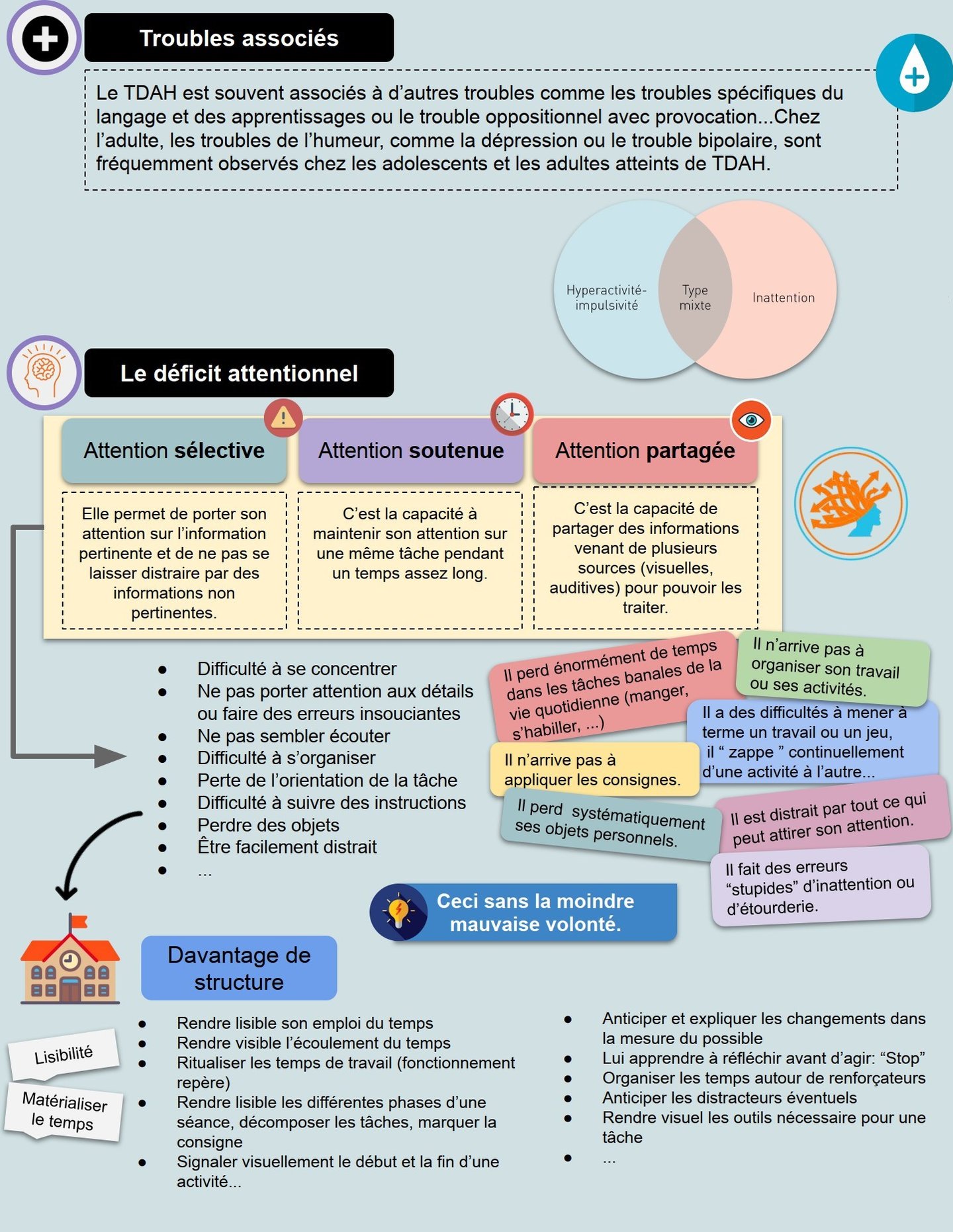 Troubles associés

Le TDAH est souvent associés à d'autres troubles comme les troubles spécifiques du langage et des apprentissages ou le trouble oppositionnel avec provocation...Chez l'adulte, les troubles de l'humeur, comme la dépression ou le trouble bipolaire, sont fréquemment observés chez les adolescents et les adultes atteints de TDAH.

Hyperactivité-impulsivité

Type mixte

Inattention

Le déficit attentionnel

Attention sélective

Elle permet de porter son attention sur l'information pertinente et de ne pas se laisser distraire par des informations non pertinentes.

Attention soutenue

C'est la capacité à maintenir son attention sur une même tâche pendant un temps assez long.

Attention partagée

C'est la capacité de partager des informations venant de plusieurs sources (visuelles, auditives) pour pouvoir les traiter.

• Difficulté à se concentrer
• Ne pas porter attention aux détails ou faire des erreurs insouciantes
• Ne pas sembler écouter
• Difficulté à s'organiser
• Perte de l'orientation de la tâche
• Difficulté à suivre des instructions
• Perdre des objets
• Être facilement distrait
• ...

Il perd énormément de temps dans les tâches banales de la vie quotidienne (manger, s'habiller, ...)

Il n'arrive pas à organiser son travail ou ses activités.

Il a des difficultés à mener à terme un travail ou un jeu, il " zappe " continuellement d'une activité à l'autre...

Il n'arrive pas à appliquer les consignes.

Il perd systématiquement ses objets personnels.

Il est distrait par tout ce qui peut attirer son attention.

Il fait des erreurs "stupides" d'inattention ou d'étourderie.

Ceci sans la moindre mauvaise volonté.

Davantage de structure

Lisibilité

Matérialiser le temps

• Rendre lisible son emploi du temps
• Rendre visible l'écoulement du temps
• Ritualiser les temps de travail (fonctionnement repère)
• Rendre lisible les différentes phases d'une séance, décomposer les tâches, marquer la consigne
• Signaler visuellement le début et la fin d'une activité...

• Anticiper et expliquer les changements dans la mesure du possible
• Lui apprendre à réfléchir avant d'agir: "Stop"
• Organiser les temps autour de renforçateurs
• Anticiper les distracteurs éventuels
• Rendre visuel les outils nécessaire pour une tâche
• ...